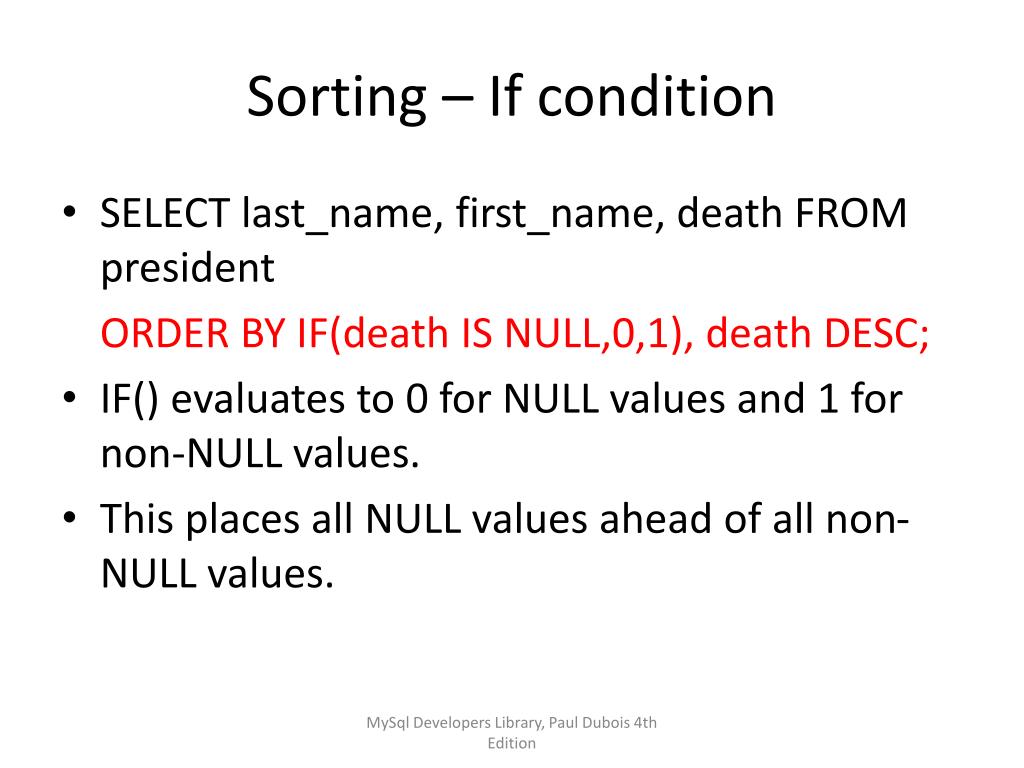 Sorting – If condition

• SELECT last_name, first_name, death FROM president

ORDER BY IF(death IS NULL,0,1), death DESC;

• IF() evaluates to 0 for NULL values and 1 for non-NULL values.

• This places all NULL values ahead of all non-NULL values.

MySql Developers Library, Paul Dubois 4th Edition